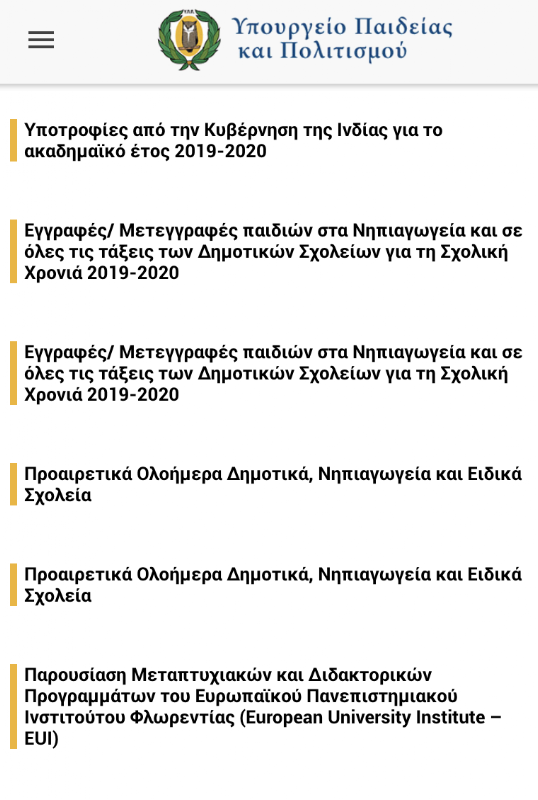 Υπουργείο Παιδείας και Πολιτισμού

Υποτροφίες από την Κυβέρνηση της Ινδίας για το ακαδημαϊκό έτος 2019-2020

Εγγραφές/ Μετεγγραφές παιδιών στα Νηπιαγωγεία και σε όλες τις τάξεις των Δημοτικών Σχολείων για τη Σχολική Χρονιά 2019-2020

Εγγραφές/ Μετεγγραφές παιδιών στα Νηπιαγωγεία και σε όλες τις τάξεις των Δημοτικών Σχολείων για τη Σχολική Χρονιά 2019-2020

Προαιρετικά Ολοήμερα Δημοτικά, Νηπιαγωγεία και Ειδικά Σχολεία

Προαιρετικά Ολοήμερα Δημοτικά, Νηπιαγωγεία και Ειδικά Σχολεία

Παρουσίαση Μεταπτυχιακών και Διδακτορικών Προγραμμάτων του Ευρωπαϊκού Πανεπιστημιακού Ινστιτούτου Φλωρεντίας (European University Institute – EUI)